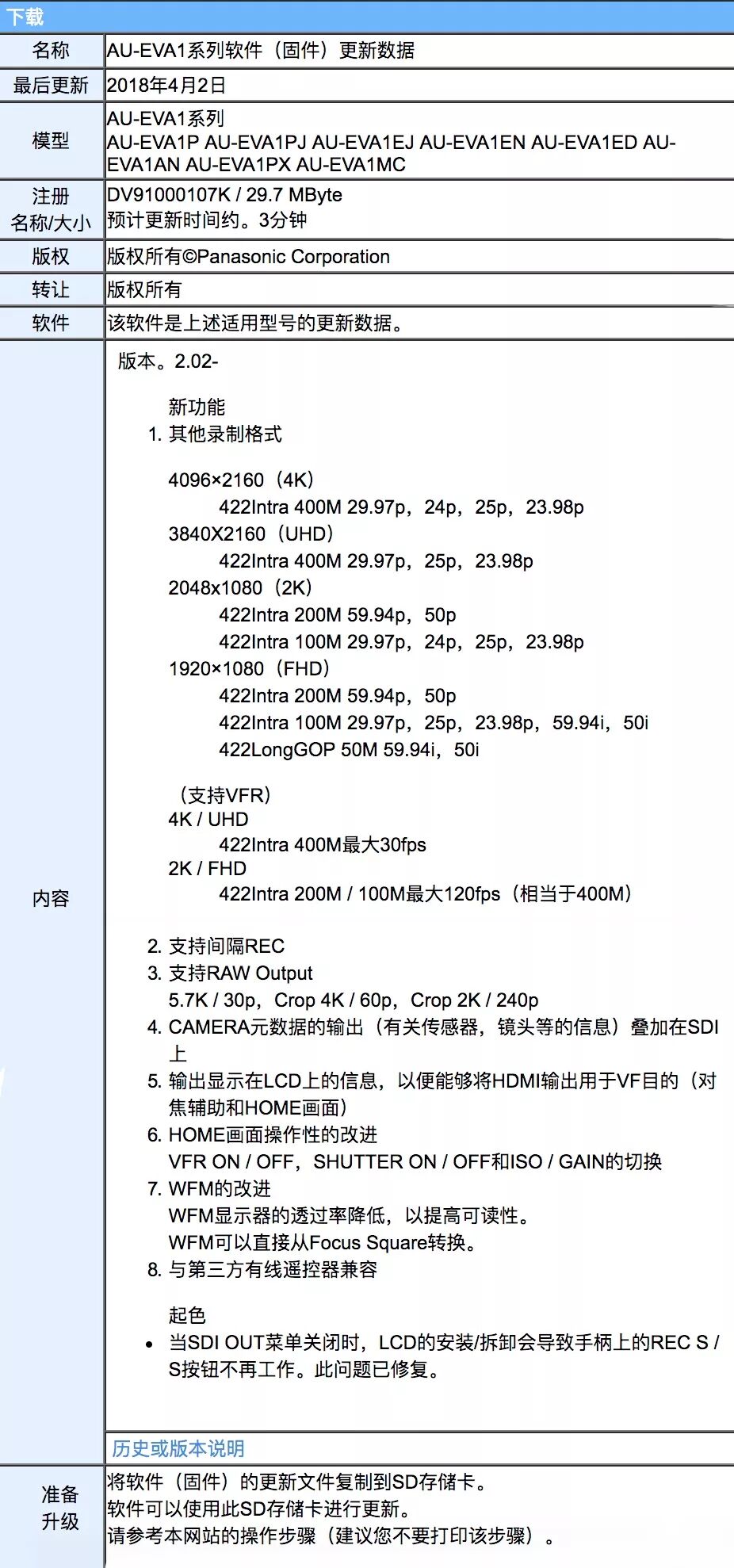 下载

| 名称 | AU-EVA1系列软件（固件）更新数据 |
|---|---|
| 最后更新 | 2018年4月2日 |
| 模型 | AU-EVA1系列 AU-EVA1P AU-EVA1PJ AU-EVA1EJ AU-EVA1EN AU-EVA1ED AU-EVA1AN AU-EVA1PX AU-EVA1MC |
| 注册 名称/大小 | DV91000107K / 29.7 MByte 预计更新时间约。3分钟 |
| 版权 | 版权所有©Panasonic Corporation |
| 转让 | 版权所有 |
| 软件 | 该软件是上述适用型号的更新数据。 |

内容

版本。2.02-

新功能
1. 其他录制格式

4096×2160（4K）
422Intra 400M 29.97p，24p，25p，23.98p
3840X2160（UHD）
422Intra 400M 29.97p，25p，23.98p
2048x1080（2K）
422Intra 200M 59.94p，50p
422Intra 100M 29.97p，24p，25p，23.98p
1920×1080（FHD）
422Intra 200M 59.94p，50p
422Intra 100M 29.97p，25p，23.98p，59.94i，50i
422LongGOP 50M 59.94i，50i

（支持VFR）
4K / UHD
422Intra 400M最大30fps
2K / FHD
422Intra 200M / 100M最大120fps（相当于400M）

2. 支持间隔REC
3. 支持RAW Output
5.7K / 30p，Crop 4K / 60p，Crop 2K / 240p
4. CAMERA元数据的输出（有关传感器，镜头等的信息）叠加在SDI上
5. 输出显示在LCD上的信息，以便能够将HDMI输出用于VF目的（对焦辅助和HOME画面）
6. HOME画面操作性的改进
VFR ON / OFF，SHUTTER ON / OFF和ISO / GAIN的切换
7. WFM的改进
WFM显示器的透过率降低，以提高可读性。
WFM可以直接从Focus Square转换。
8. 与第三方有线遥控器兼容

起色
• 当SDI OUT菜单关闭时，LCD的安装/拆卸会导致手柄上的REC S / S按钮不再工作。此问题已修复。

历史或版本说明

准备 升级

将软件（固件）的更新文件复制到SD存储卡。
软件可以使用此SD存储卡进行更新。
请参考本网站的操作步骤（建议您不要打印该步骤）。